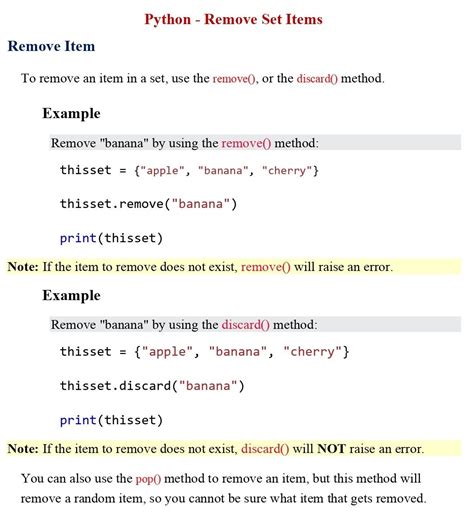 Python - Remove Set Items

Remove Item

To remove an item in a set, use the remove(), or the discard() method.

Example

Remove "banana" by using the remove() method:

thisset = {"apple", "banana", "cherry"}

thisset.remove("banana")

print(thisset)

Note: If the item to remove does not exist, remove() will raise an error.

Example

Remove "banana" by using the discard() method:

thisset = {"apple", "banana", "cherry"}

thisset.discard("banana")

print(thisset)

Note: If the item to remove does not exist, discard() will NOT raise an error.

You can also use the pop() method to remove an item, but this method will remove a random item, so you cannot be sure what item that gets removed.